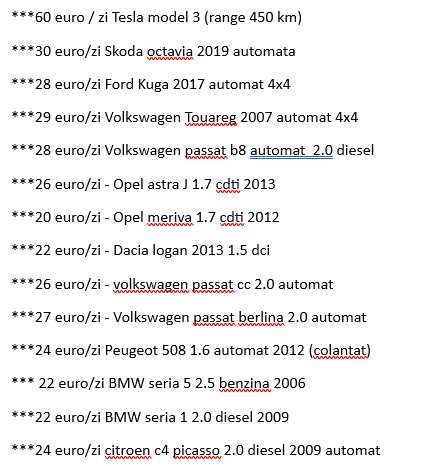 ***60 euro / zi Tesla model 3 (range 450 km)

***30 euro/zi Skoda octavia 2019 automata

***28 euro/zi Ford Kuga 2017 automat 4x4

***29 euro/zi Volkswagen Touareg 2007 automat 4x4

***28 euro/zi Volkswagen passat b8 automat 2.0 diesel

***26 euro/zi - Opel astra J 1.7 cdti 2013

***20 euro/zi - Opel meriva 1.7 cdti 2012

***22 euro/zi - Dacia logan 2013 1.5 dci

***26 euro/zi - volkswagen passat cc 2.0 automat

***27 euro/zi - Volkswagen passat berlina 2.0 automat

***24 euro/zi Peugeot 508 1.6 automat 2012 (colantat)

*** 22 euro/zi BMW seria 5 2.5 benzina 2006

***22 euro/zi BMW seria 1 2.0 diesel 2009

***24 euro/zi citroen c4 picasso 2.0 diesel 2009 automat